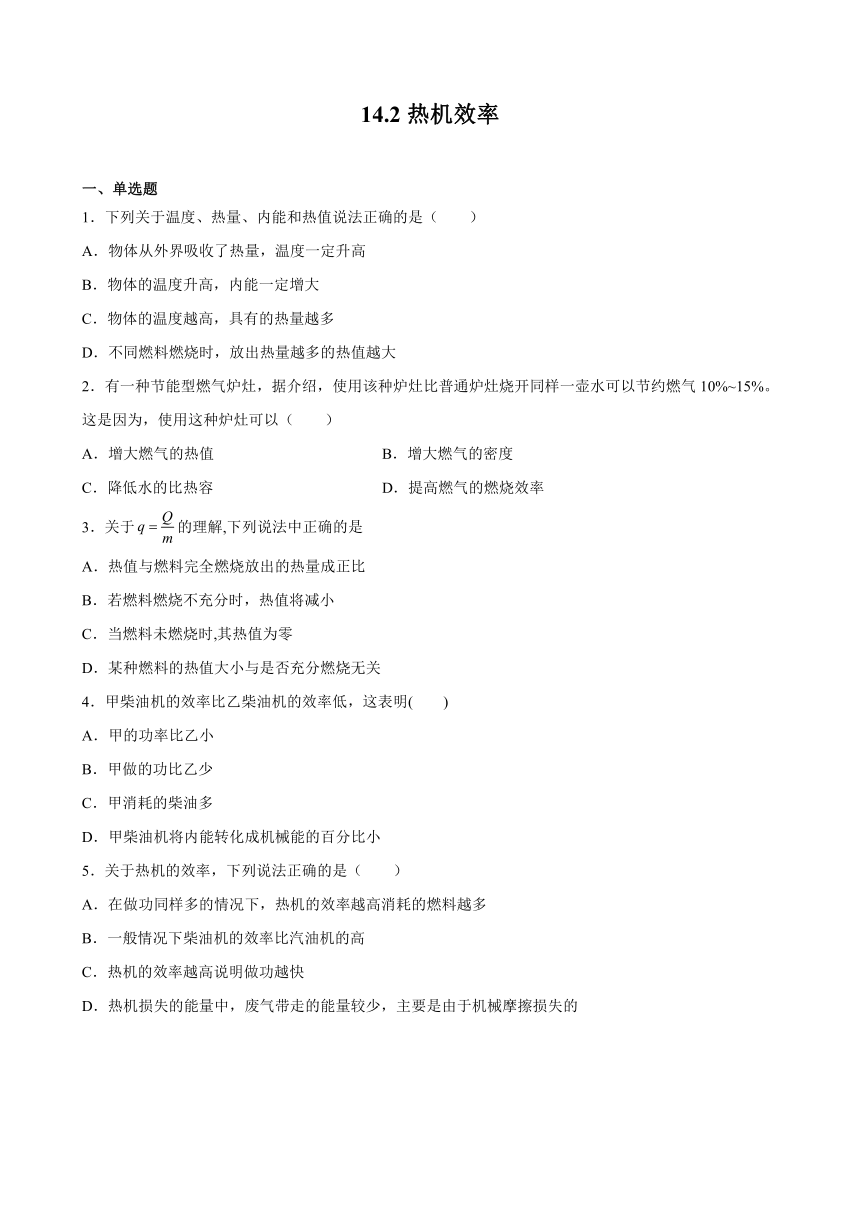 14.2 热机效率

一、单选题

1．下列关于温度、热量、内能和热值说法正确的是（　　）

A．物体从外界吸收了热量，温度一定升高

B．物体的温度升高，内能一定增大

C．物体的温度越高，具有的热量越多

D．不同燃料燃烧时，放出热量越多的热值越大

2．有一种节能型燃气炉灶，据介绍，使用该种炉灶比普通炉灶烧开同样一壶水可以节约燃气 10%~15%。这是因为，使用这种炉灶可以（　　）

A．增大燃气的热值

B．增大燃气的密度

C．降低水的比热容

D．提高燃气的燃烧效率

3．关于 $q=\frac{Q}{m}$ 的理解,下列说法中正确的是

A．热值与燃料完全燃烧放出的热量成正比

B．若燃料燃烧不充分时，热值将减小

C．当燃料未燃烧时,其热值为零

D．某种燃料的热值大小与是否充分燃烧无关

4．甲柴油机的效率比乙柴油机的效率低，这表明(　　)

A．甲的功率比乙小

B．甲做的功比乙少

C．甲消耗的柴油多

D．甲柴油机将内能转化成机械能的百分比小

5．关于热机的效率，下列说法正确的是（　　）

A．在做功同样多的情况下，热机的效率越高消耗的燃料越多

B．一般情况下柴油机的效率比汽油机的高

C．热机的效率越高说明做功越快

D．热机损失的能量中，废气带走的能量较少，主要是由于机械摩擦损失的